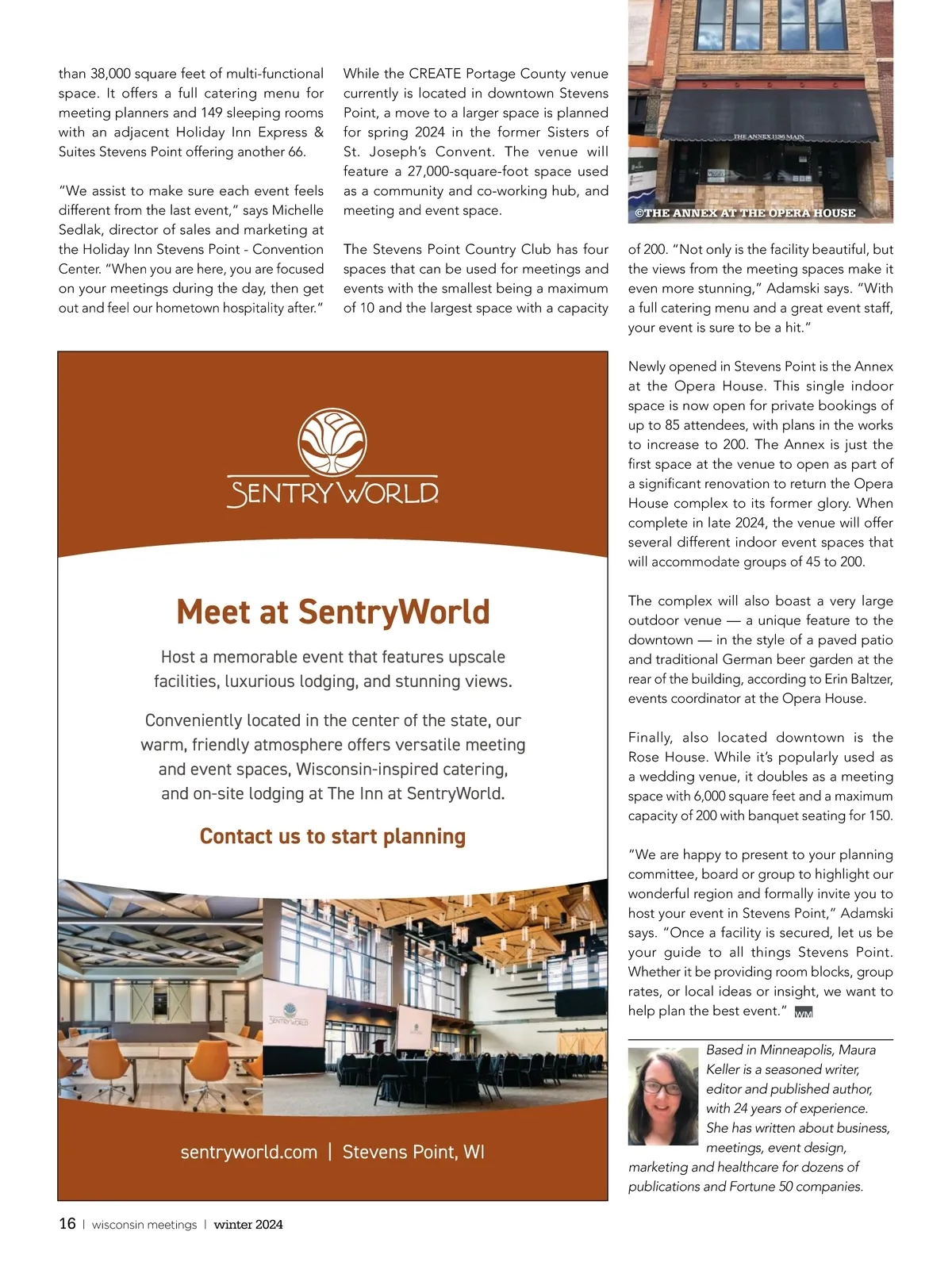 than 38,000 square feet of multi-functional space. It offers a full catering menu for meeting planners and 149 sleeping rooms with an adjacent Holiday Inn Express & Suites Stevens Point offering another 66.

"We assist to make sure each event feels different from the last event," says Michelle Sedlak, director of sales and marketing at the Holiday Inn Stevens Point - Convention Center. "When you are here, you are focused on your meetings during the day, then get out and feel our hometown hospitality after."

While the CREATE Portage County venue currently is located in downtown Stevens Point, a move to a larger space is planned for spring 2024 in the former Sisters of St. Joseph's Convent. The venue will feature a 27,000-square-foot space used as a community and co-working hub, and meeting and event space.

The Stevens Point Country Club has four spaces that can be used for meetings and events with the smallest being a maximum of 10 and the largest space with a capacity

THE ANNEX 1136 MAIN

©THE ANNEX AT THE OPERA HOUSE

of 200. "Not only is the facility beautiful, but the views from the meeting spaces make it even more stunning," Adamski says. "With a full catering menu and a great event staff, your event is sure to be a hit."

Newly opened in Stevens Point is the Annex at the Opera House. This single indoor space is now open for private bookings of up to 85 attendees, with plans in the works to increase to 200. The Annex is just the first space at the venue to open as part of a significant renovation to return the Opera House complex to its former glory. When complete in late 2024, the venue will offer several different indoor event spaces that will accommodate groups of 45 to 200.

The complex will also boast a very large outdoor venue — a unique feature to the downtown — in the style of a paved patio and traditional German beer garden at the rear of the building, according to Erin Baltzer, events coordinator at the Opera House.

Finally, also located downtown is the Rose House. While it's popularly used as a wedding venue, it doubles as a meeting space with 6,000 square feet and a maximum capacity of 200 with banquet seating for 150.

"We are happy to present to your planning committee, board or group to highlight our wonderful region and formally invite you to host your event in Stevens Point," Adamski says. "Once a facility is secured, let us be your guide to all things Stevens Point. Whether it be providing room blocks, group rates, or local ideas or insight, we want to help plan the best event." WM

Based in Minneapolis, Maura Keller is a seasoned writer, editor and published author, with 24 years of experience. She has written about business, meetings, event design, marketing and healthcare for dozens of publications and Fortune 50 companies.

SENTRYWORLD

Meet at SentryWorld

Host a memorable event that features upscale facilities, luxurious lodging, and stunning views.

Conveniently located in the center of the state, our warm, friendly atmosphere offers versatile meeting and event spaces, Wisconsin-inspired catering, and on-site lodging at The Inn at SentryWorld.

Contact us to start planning

SENTRYWORLD

sentryworld.com | Stevens Point, WI

16 | wisconsin meetings | winter 2024